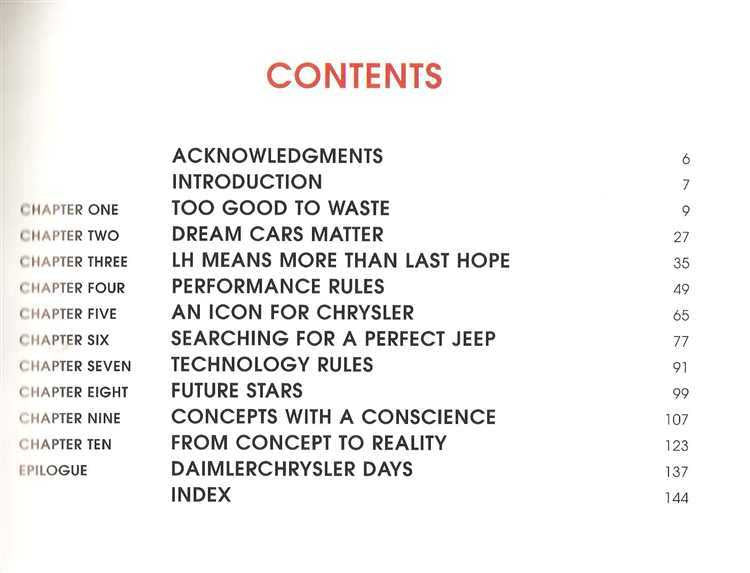 CONTENTS

| | | |
|---|---|---|
| | ACKNOWLEDGMENTS | 6 |
| | INTRODUCTION | 7 |
| CHAPTER ONE | TOO GOOD TO WASTE | 9 |
| CHAPTER TWO | DREAM CARS MATTER | 27 |
| CHAPTER THREE | LH MEANS MORE THAN LAST HOPE | 35 |
| CHAPTER FOUR | PERFORMANCE RULES | 49 |
| CHAPTER FIVE | AN ICON FOR CHRYSLER | 65 |
| CHAPTER SIX | SEARCHING FOR A PERFECT JEEP | 77 |
| CHAPTER SEVEN | TECHNOLOGY RULES | 91 |
| CHAPTER EIGHT | FUTURE STARS | 99 |
| CHAPTER NINE | CONCEPTS WITH A CONSCIENCE | 107 |
| CHAPTER TEN | FROM CONCEPT TO REALITY | 123 |
| EPILOGUE | DAIMLERCHRYSLER DAYS | 137 |
| | INDEX | 144 |